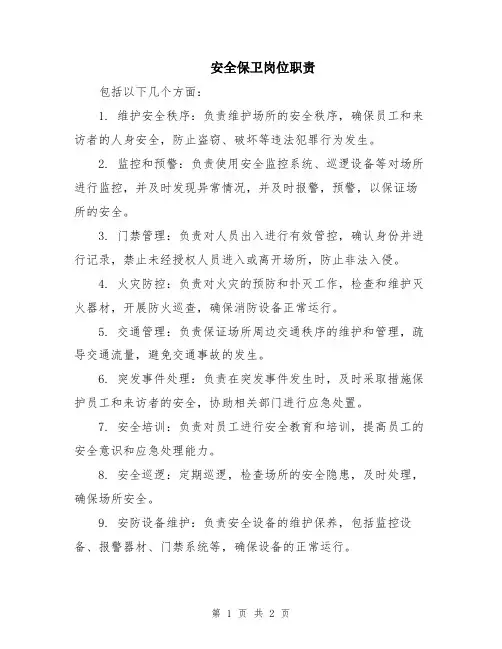 安全保卫岗位职责

包括以下几个方面：

1. 维护安全秩序：负责维护场所的安全秩序，确保员工和来访者的人身安全，防止盗窃、破坏等违法犯罪行为发生。

2. 监控和预警：负责使用安全监控系统、巡逻设备等对场所进行监控，并及时发现异常情况，并及时报警，预警，以保证场所的安全。

3. 门禁管理：负责对人员出入进行有效管控，确认身份并进行记录，禁止未经授权人员进入或离开场所，防止非法入侵。

4. 火灾防控：负责对火灾的预防和扑灭工作，检查和维护灭火器材，开展防火巡查，确保消防设备正常运行。

5. 交通管理：负责保证场所周边交通秩序的维护和管理，疏导交通流量，避免交通事故的发生。

6. 突发事件处理：负责在突发事件发生时，及时采取措施保护员工和来访者的安全，协助相关部门进行应急处置。

7. 安全培训：负责对员工进行安全教育和培训，提高员工的安全意识和应急处理能力。

8. 安全巡逻：定期巡逻，检查场所的安全隐患，及时处理，确保场所安全。

9. 安防设备维护：负责安全设备的维护保养，包括监控设备、报警器材、门禁系统等，确保设备的正常运行。

第 1 页 共 2 页